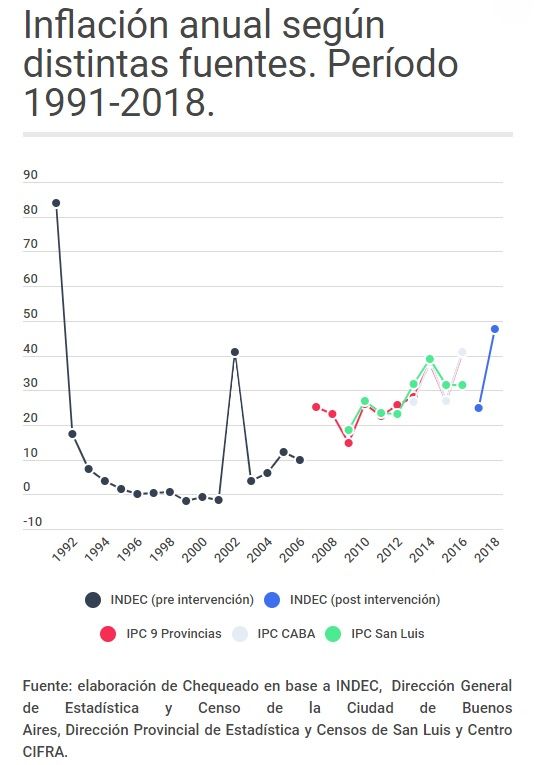 Inflación anual según distintas fuentes. Período 1991-2018.

90
80
70
60
50
40
30
20
10
0
-10

1992
1994
1996
1998
2000
2002
2004
2006
2008
2010
2012
2014
2016
2018

INDEC (pre intervención)
INDEC (post intervención)
IPC 9 Provincias
IPC CABA
IPC San Luis

Fuente: elaboración de Chequeado en base a INDEC, Dirección General de Estadística y Censo de la Ciudad de Buenos Aires, Dirección Provincial de Estadística y Censos de San Luis y Centro CIFRA.